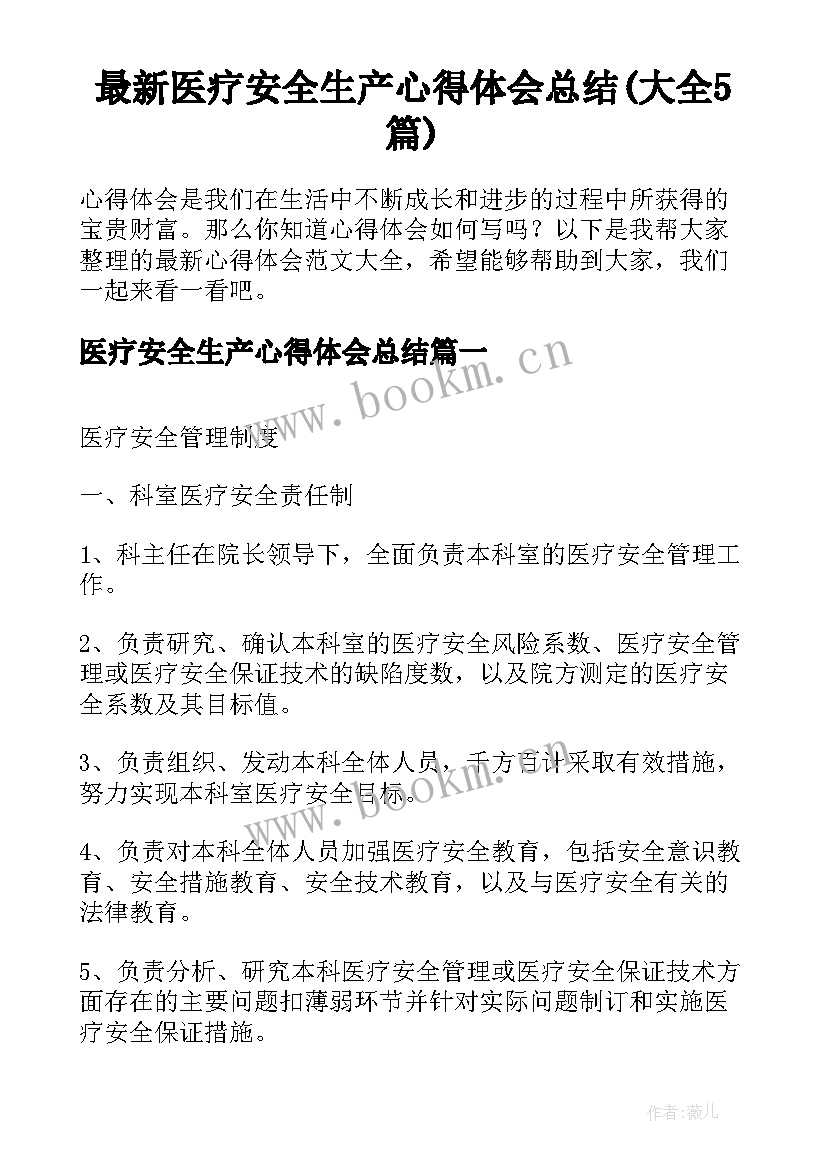 最新医疗安全生产心得体会总结(大全5篇)

心得体会是我们在生活中不断成长和进步的过程中所获得的宝贵财富。那么你知道心得体会如何写吗？以下是我帮大家整理的最新心得体会范文大全，希望能够帮助到大家，我们一起来看一看吧。

医疗安全生产心得体会总结篇一

www.bookm.cn

医疗安全管理制度

一、科室医疗安全责任制

1、科主任在院长领导下，全面负责本科室的医疗安全管理工作。

2、负责研究、确认本科室的医疗安全风险系数、医疗安全管理或医疗安全保证技术的缺陷度数，以及院方测定的医疗安全系数及其目标值。

3、负责组织、发动本科全体人员，千方百计采取有效措施，努力实现本科室医疗安全目标。

www.bookm.cn

4、负责对本科全体人员加强医疗安全教育，包括安全意识教育、安全措施教育、安全技术教育，以及与医疗安全有关的法律教育。

5、负责分析、研究本科医疗安全管理或医疗安全保证技术方面存在的主要问题扣薄弱环节并针对实际问题制订和实施医疗安全保证措施。

作者：薇儿